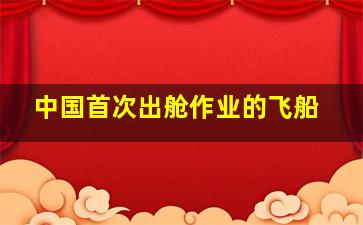 中国首次出舱作业的飞船